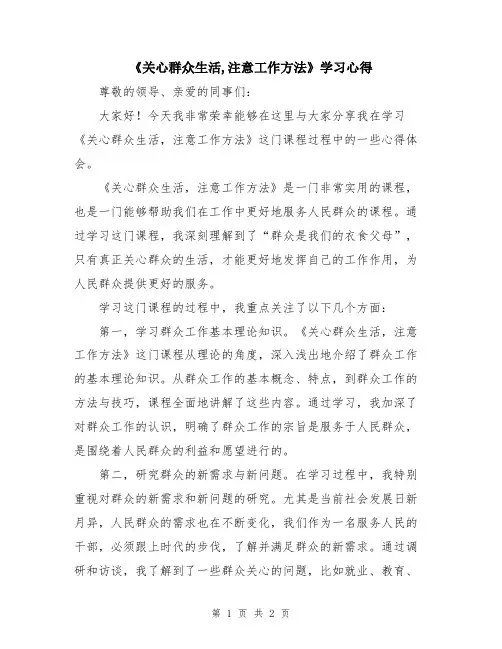 《关心群众生活,注意工作方法》学习心得

尊敬的领导、亲爱的同事们:

大家好!今天我非常荣幸能够在这里与大家分享我在学习《关心群众生活,注意工作方法》这门课程过程中的一些心得体会。

《关心群众生活,注意工作方法》是一门非常实用的课程,也是一门能够帮助我们在工作中更好地服务人民群众的课程。通过学习这门课程,我深刻理解到了“群众是我们的衣食父母”,只有真正关心群众的生活,才能更好地发挥自己的工作作用,为人民群众提供更好的服务。

学习这门课程的过程中,我重点关注了以下几个方面:

第一,学习群众工作基本理论知识。《关心群众生活,注意工作方法》这门课程从理论的角度,深入浅出地介绍了群众工作的基本理论知识。从群众工作的基本概念、特点,到群众工作的方法与技巧,课程全面地讲解了这些内容。通过学习,我加深了对群众工作的认识,明确了群众工作的宗旨是服务于人民群众,是围绕着人民群众的利益和愿望进行的。

第二,研究群众的新需求与新问题。在学习过程中,我特别重视对群众的新需求和新问题的研究。尤其是当前社会发展日新月异,人民群众的需求也在不断变化,我们作为一名服务人民的干部,必须跟上时代的步伐,了解并满足群众的新需求。通过调研和访谈,我了解到了一些群众关心的问题,比如就业、教育、

第 1 页 共 2 页